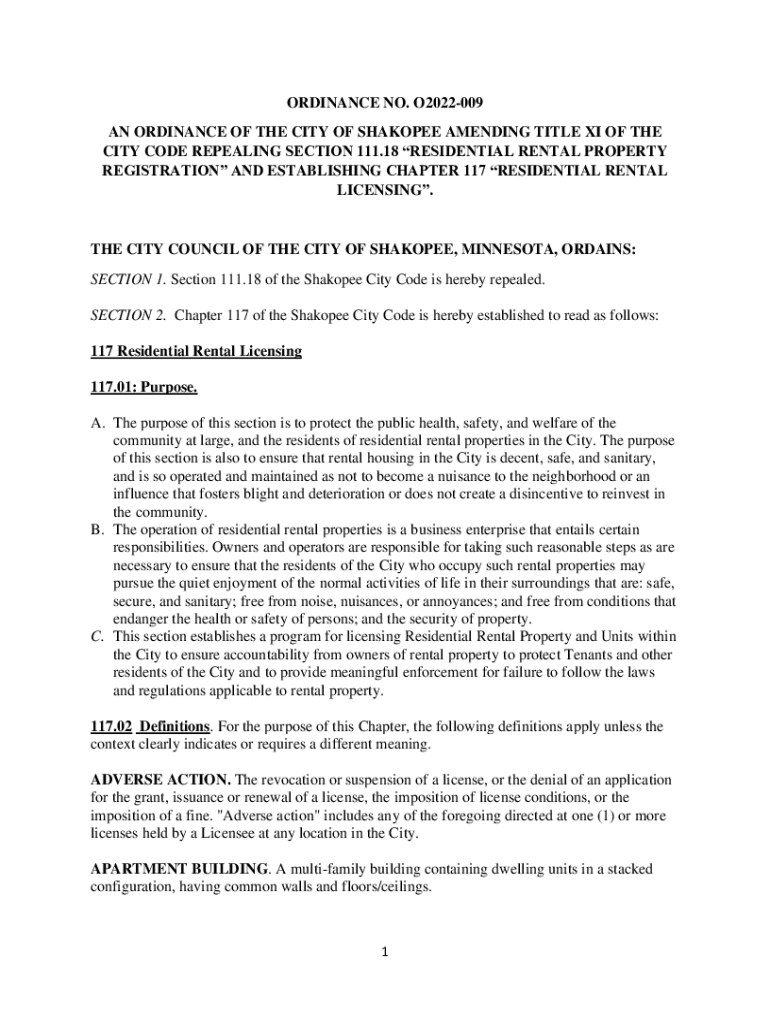 ORDINANCE NO. O2022-009

AN ORDINANCE OF THE CITY OF SHAKOPEE AMENDING TITLE XI OF THE CITY CODE REPEALING SECTION 111.18 “RESIDENTIAL RENTAL PROPERTY REGISTRATION” AND ESTABLISHING CHAPTER 117 “RESIDENTIAL RENTAL LICENSING”.

THE CITY COUNCIL OF THE CITY OF SHAKOPEE, MINNESOTA, ORDAINS:

SECTION 1. Section 111.18 of the Shakopee City Code is hereby repealed.

SECTION 2. Chapter 117 of the Shakopee City Code is hereby established to read as follows:

117 Residential Rental Licensing

117.01: Purpose.

A. The purpose of this section is to protect the public health, safety, and welfare of the community at large, and the residents of residential rental properties in the City. The purpose of this section is also to ensure that rental housing in the City is decent, safe, and sanitary, and is so operated and maintained as not to become a nuisance to the neighborhood or an influence that fosters blight and deterioration or does not create a disincentive to reinvest in the community.
B. The operation of residential rental properties is a business enterprise that entails certain responsibilities. Owners and operators are responsible for taking such reasonable steps as are necessary to ensure that the residents of the City who occupy such rental properties may pursue the quiet enjoyment of the normal activities of life in their surroundings that are: safe, secure, and sanitary; free from noise, nuisances, or annoyances; and free from conditions that endanger the health or safety of persons; and the security of property.
C. This section establishes a program for licensing Residential Rental Property and Units within the City to ensure accountability from owners of rental property to protect Tenants and other residents of the City and to provide meaningful enforcement for failure to follow the laws and regulations applicable to rental property.

117.02 Definitions. For the purpose of this Chapter, the following definitions apply unless the context clearly indicates or requires a different meaning.

ADVERSE ACTION. The revocation or suspension of a license, or the denial of an application for the grant, issuance or renewal of a license, the imposition of license conditions, or the imposition of a fine. "Adverse action" includes any of the foregoing directed at one (1) or more licenses held by a Licensee at any location in the City.

APARTMENT BUILDING. A multi-family building containing dwelling units in a stacked configuration, having common walls and floors/ceilings.

1